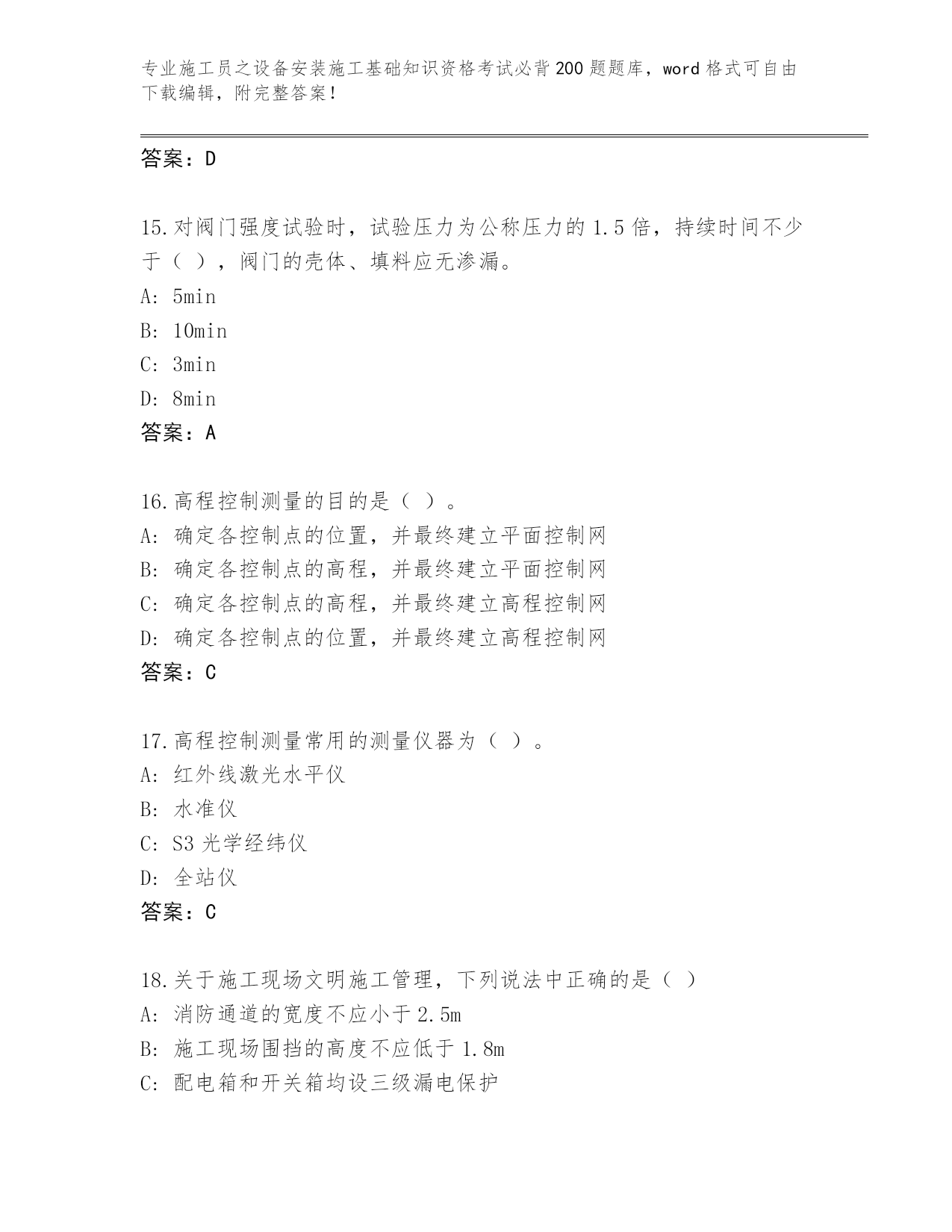 专业施工员之设备安装施工基础知识资格考试必背200题题库，word格式可自由下载编辑，附完整答案！

答案：D

15.对阀门强度试验时，试验压力为公称压力的1.5倍，持续时间不少于（ ），阀门的壳体、填料应无渗漏。
A: 5min
B: 10min
C: 3min
D: 8min
答案：A

16.高程控制测量的目的是（ ）。
A: 确定各控制点的位置，并最终建立平面控制网
B: 确定各控制点的高程，并最终建立平面控制网
C: 确定各控制点的高程，并最终建立高程控制网
D: 确定各控制点的位置，并最终建立高程控制网
答案：C

17.高程控制测量常用的测量仪器为（ ）。
A: 红外线激光水平仪
B: 水准仪
C: S3光学经纬仪
D: 全站仪
答案：C

18.关于施工现场文明施工管理，下列说法中正确的是（ ）
A: 消防通道的宽度不应小于2.5m
B: 施工现场围挡的高度不应低于1.8m
C: 配电箱和开关箱均设三级漏电保护